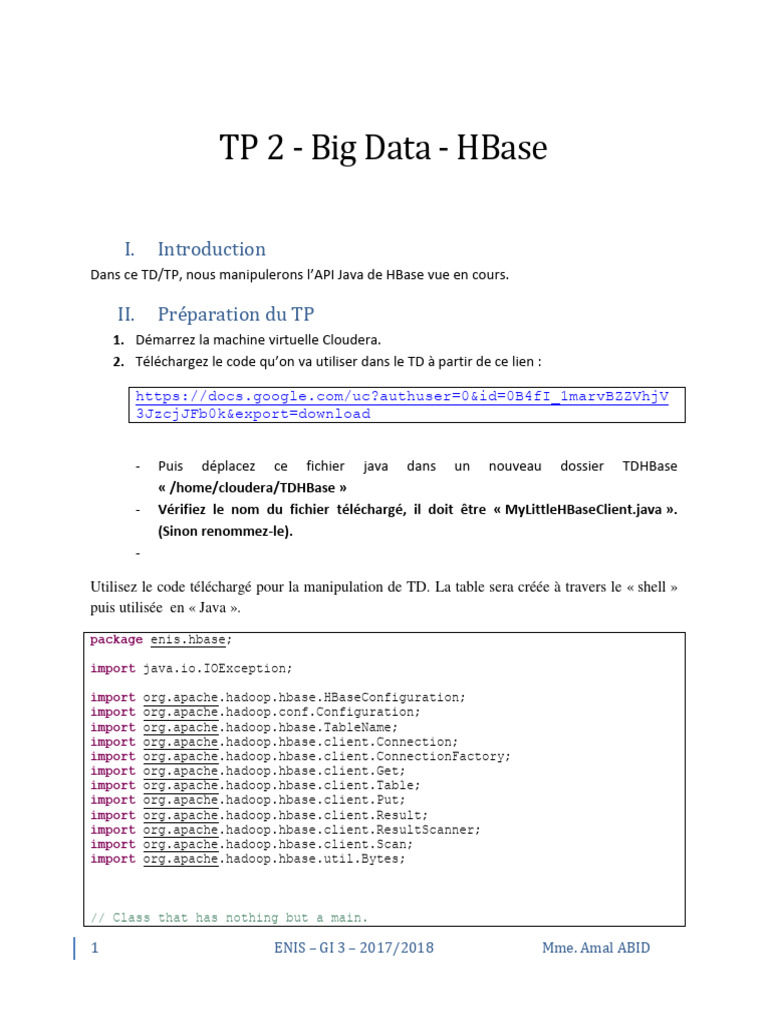 TP 2 - Big Data - HBase

I. Introduction

Dans ce TD/TP, nous manipulerons l'API Java de HBase vue en cours.

II. Préparation du TP

1. Démarrez la machine virtuelle Cloudera.
2. Téléchargez le code qu'on va utiliser dans le TD à partir de ce lien :

https://docs.google.com/uc?authuser=0&id=0B4fI_1marvBZZVhjV3JzcjJFb0k&export=download

- Puis déplacez ce fichier java dans un nouveau dossier TDHBase « /home/cloudera/TDHBase »
- Vérifiez le nom du fichier téléchargé, il doit être « MyLittleHBaseClient.java ». (Sinon renommez-le).
-

Utilisez le code téléchargé pour la manipulation de TD. La table sera créée à travers le « shell » puis utilisée en « Java ».

package enis.hbase;

import java.io.IOException;

import org.apache.hadoop.hbase.HBaseConfiguration;
import org.apache.hadoop.conf.Configuration;
import org.apache.hadoop.hbase.TableName;
import org.apache.hadoop.hbase.client.Connection;
import org.apache.hadoop.hbase.client.ConnectionFactory;
import org.apache.hadoop.hbase.client.Get;
import org.apache.hadoop.hbase.client.Table;
import org.apache.hadoop.hbase.client.Put;
import org.apache.hadoop.hbase.client.Result;
import org.apache.hadoop.hbase.client.ResultScanner;
import org.apache.hadoop.hbase.client.Scan;
import org.apache.hadoop.hbase.util.Bytes;

// Class that has nothing but a main.

1 ENIS – GI 3 – 2017/2018 Mme. Amal ABID